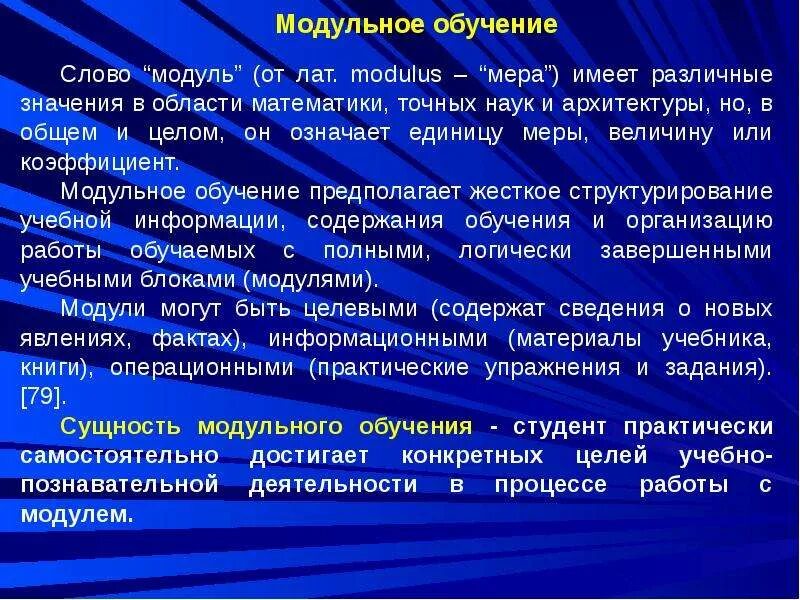 Модульное обучение

Слово “модуль” (от лат. modulus – “мера”) имеет различные значения в области математики, точных наук и архитектуры, но, в общем и целом, он означает единицу меры, величину или коэффициент.

Модульное обучение предполагает жесткое структурирование учебной информации, содержания обучения и организацию работы обучаемых с полными, логически завершенными учебными блоками (модулями).

Модули могут быть целевыми (содержат сведения о новых явлениях, фактах), информационными (материалы учебника, книги), операционными (практические упражнения и задания). [79].

Сущность модульного обучения - студент практически самостоятельно достигает конкретных целей учебно-познавательной деятельности в процессе работы с модулем.